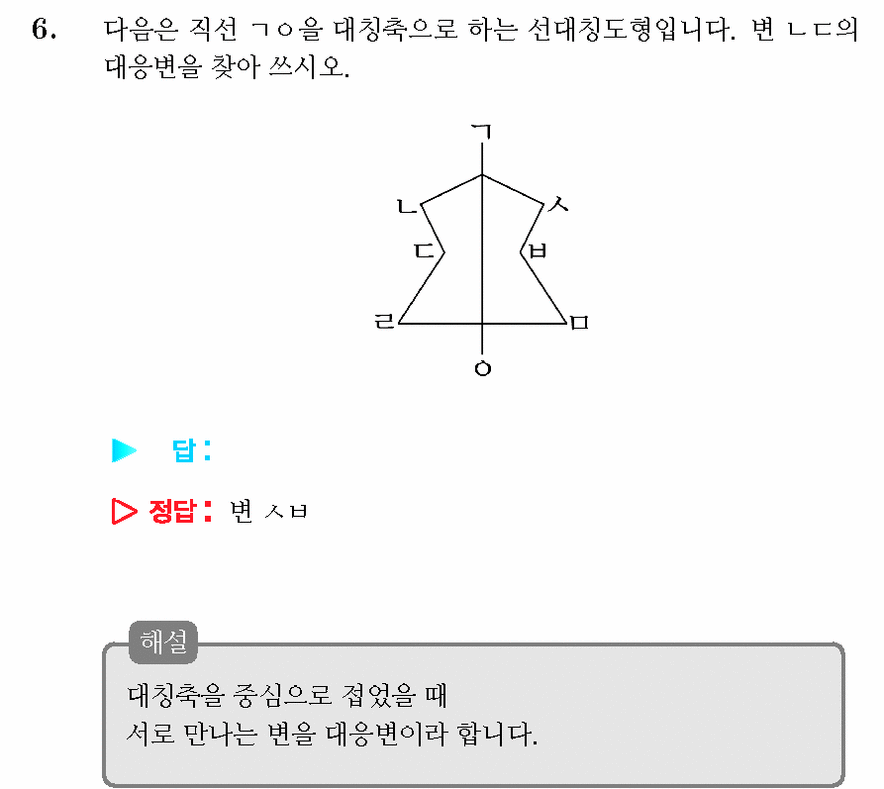 6. 다음은 직선 ㄱㅇ을 대칭축으로 하는 선대칭도형입니다. 변 ㄴㄷ의 대응변을 찾아 쓰시오.

ㄱ
ㄴ
ㅅ
ㄷ
ㅂ
ㄹ
ㅁ
ㅇ

▶ 답:

▷ 정답: 변 ㅅㅂ

해설
대칭축을 중심으로 접었을 때
서로 만나는 변을 대응변이라 합니다.